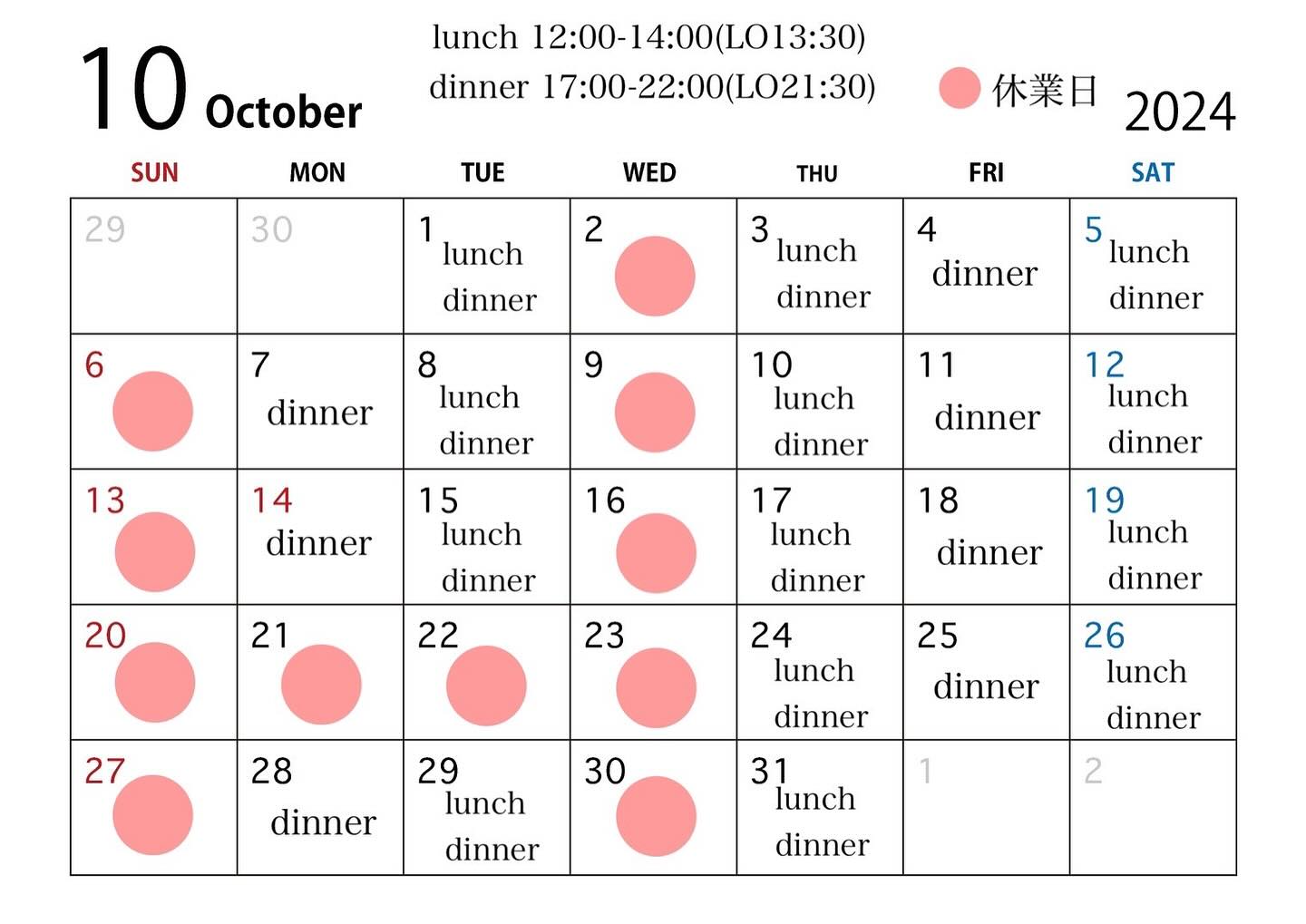 10 October

lunch 12:00-14:00(LO13:30)
dinner 17:00-22:00(LO21:30)

休業日

2024

| SUN | MON | TUE | WED | THU | FRI | SAT |
|---|---|---|---|---|---|---|
| 29 | 30 | 1 lunch dinner | 2 | 3 lunch dinner | 4 dinner | 5 lunch dinner |
| 6 | 7 dinner | 8 lunch dinner | 9 | 10 lunch dinner | 11 dinner | 12 lunch dinner |
| 13 | 14 dinner | 15 lunch dinner | 16 | 17 lunch dinner | 18 dinner | 19 lunch dinner |
| 20 | 21 | 22 | 23 | 24 lunch dinner | 25 dinner | 26 lunch dinner |
| 27 | 28 dinner | 29 lunch dinner | 30 | 31 lunch dinner | 1 | 2 |